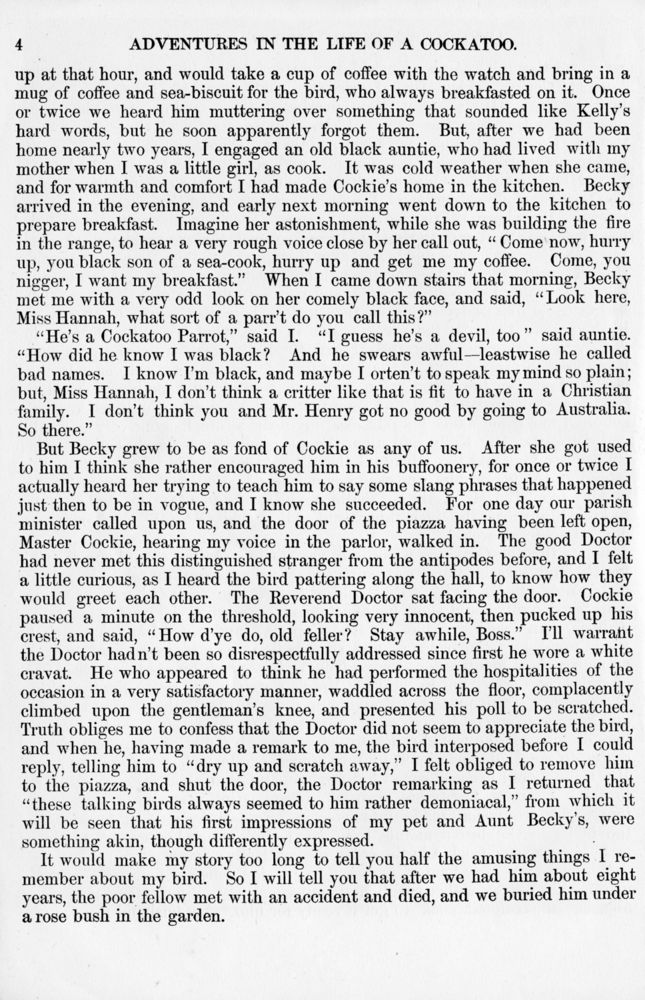 4 ADVENTURES IN THE LIFE OF A COCKATOO.

up at that hour, and would take a cup of coffee with the watch and bring in a mug of coffee and sea-biscuit for the bird, who always breakfasted on it. Once or twice we heard him muttering over something that sounded like Kelly's hard words, but he soon apparently forgot them. But, after we had been home nearly two years, I engaged an old black auntie, who had lived with my mother when I was a little girl, as cook. It was cold weather when she came, and for warmth and comfort I had made Cockie's home in the kitchen. Becky arrived in the evening, and early next morning went down to the kitchen to prepare breakfast. Imagine her astonishment, while she was building the fire in the range, to hear a very rough voice close by her call out, "Come now, hurry up, you black son of a sea-cook, hurry up and get me my coffee. Come, you nigger, I want my breakfast." When I came down stairs that morning, Becky met me with a very odd look on her comely black face, and said, "Look here, Miss Hannah, what sort of a parr't do you call this?"

"He's a Cockatoo Parrot," said I. "I guess he's a devil, too" said auntie. "How did he know I was black? And he swears awful—leastwise he called bad names. I know I'm black, and maybe I orten't to speak my mind so plain; but, Miss Hannah, I don't think a critter like that is fit to have in a Christian family. I don't think you and Mr. Henry got no good by going to Australia. So there."

But Becky grew to be as fond of Cockie as any of us. After she got used to him I think she rather encouraged him in his buffoonery, for once or twice I actually heard her trying to teach him to say some slang phrases that happened just then to be in vogue, and I know she succeeded. For one day our parish minister called upon us, and the door of the piazza having been left open, Master Cockie, hearing my voice in the parlor, walked in. The good Doctor had never met this distinguished stranger from the antipodes before, and I felt a little curious, as I heard the bird pattering along the hall, to know how they would greet each other. The Reverend Doctor sat facing the door. Cockie paused a minute on the threshold, looking very innocent, then pucked up his crest, and said, "How d'ye do, old feller? Stay awhile, Boss." I'll warrant the Doctor hadn't been so disrespectfully addressed since first he wore a white cravat. He who appeared to think he had performed the hospitalities of the occasion in a very satisfactory manner, waddled across the floor, complacently climbed upon the gentleman's knee, and presented his poll to be scratched. Truth obliges me to confess that the Doctor did not seem to appreciate the bird, and when he, having made a remark to me, the bird interposed before I could reply, telling him to "dry up and scratch away," I felt obliged to remove him to the piazza, and shut the door, the Doctor remarking as I returned that "these talking birds always seemed to him rather demoniacal," from which it will be seen that his first impressions of my pet and Aunt Becky's, were something akin, though differently expressed.

It would make my story too long to tell you half the amusing things I remember about my bird. So I will tell you that after we had him about eight years, the poor fellow met with an accident and died, and we buried him under a rose bush in the garden.